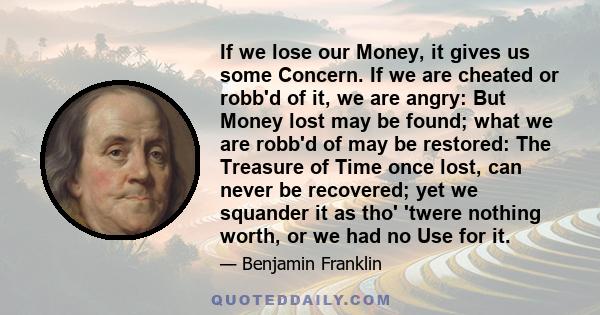 If we lose our Money, it gives us some Concern. If we are cheated or robb'd of it, we are angry: But Money lost may be found; what we are robb'd of may be restored: The Treasure of Time once lost, can never be recovered; yet we squander it as tho' 'twere nothing worth, or we had no Use for it.

— Benjamin Franklin

QUOTEDDAILY.COM